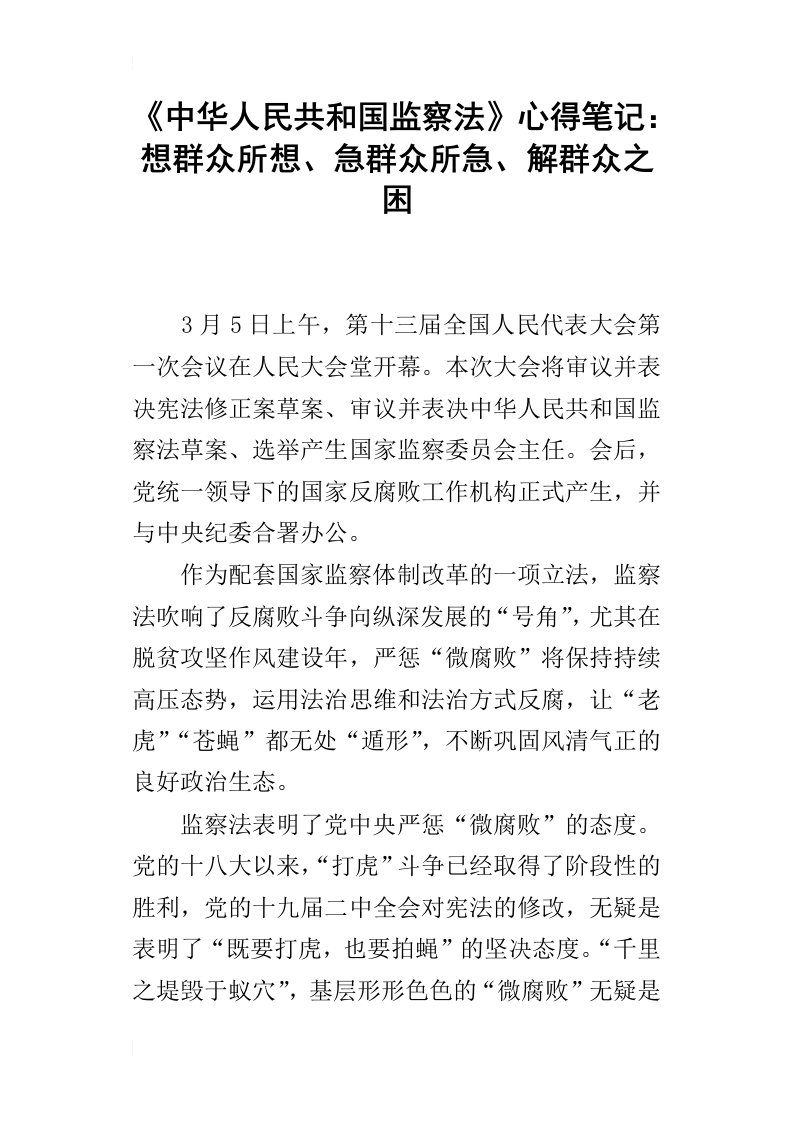 《中华人民共和国监察法》心得笔记：想群众所想、急群众所急、解群众之困

3月5日上午，第十三届全国人民代表大会第一次会议在人民大会堂开幕。本次大会将审议并表决宪法修正案草案、审议并表决中华人民共和国监察法草案、选举产生国家监察委员会主任。会后，党统一领导下的国家反腐败工作机构正式产生，并与中央纪委合署办公。

作为配套国家监察体制改革的一项立法，监察法吹响了反腐败斗争向纵深发展的“号角”，尤其在脱贫攻坚作风建设年，严惩“微腐败”将保持持续高压态势，运用法治思维和法治方式反腐，让“老虎”“苍蝇”都无处“遁形”，不断巩固风清气正的良好政治生态。

监察法表明了党中央严惩“微腐败”的态度。党的十八大以来，“打虎”斗争已经取得了阶段性的胜利，党的十九届二中全会对宪法的修改，无疑是表明了“既要打虎，也要拍蝇”的坚决态度。“千里之堤毁于蚁穴”，基层形形色色的“微腐败”无疑是